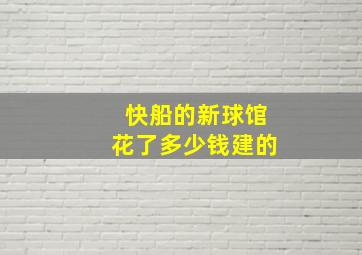 快船的新球馆
花了多少钱建的